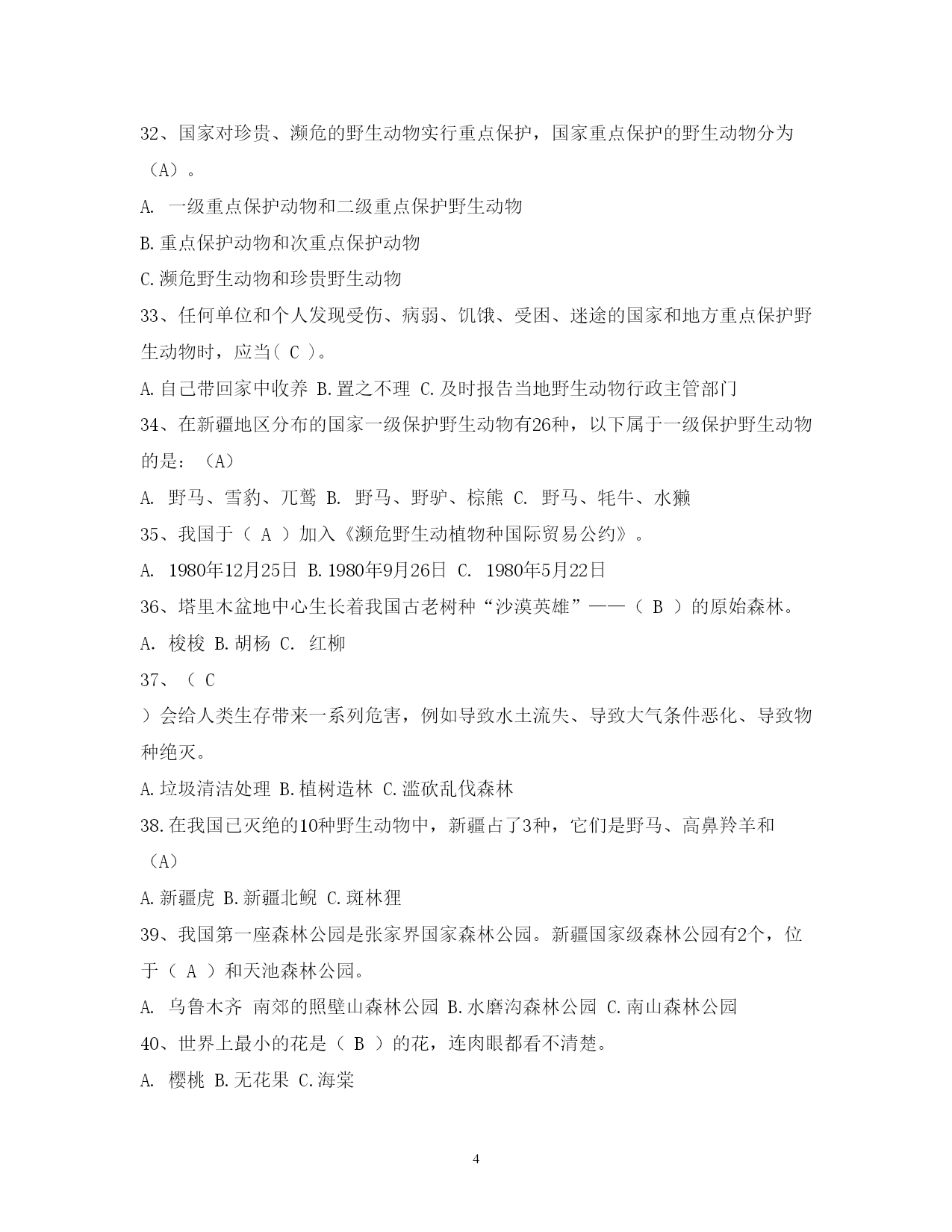 32、国家对珍贵、濒危的野生动物实行重点保护，国家重点保护的野生动物分为（A）。

A. 一级重点保护动物和二级重点保护野生动物

B.重点保护动物和次重点保护动物

C.濒危野生动物和珍贵野生动物

33、任何单位和个人发现受伤、病弱、饥饿、受困、迷途的国家和地方重点保护野生动物时，应当( C )。

A.自己带回家中收养 B.置之不理 C.及时报告当地野生动物行政主管部门

34、在新疆地区分布的国家一级保护野生动物有26种，以下属于一级保护野生动物的是：（A）

A. 野马、雪豹、兀鹫 B. 野马、野驴、棕熊 C. 野马、牦牛、水獭

35、我国于（ A ）加入《濒危野生动植物种国际贸易公约》。

A. 1980年12月25日 B.1980年9月26日 C. 1980年5月22日

36、塔里木盆地中心生长着我国古老树种“沙漠英雄”——（ B ）的原始森林。

A. 梭梭 B.胡杨 C. 红柳

37、（ C

）会给人类生存带来一系列危害，例如导致水土流失、导致大气条件恶化、导致物种绝灭。

A.垃圾清洁处理 B.植树造林 C.滥砍乱伐森林

38.在我国已灭绝的10种野生动物中，新疆占了3种，它们是野马、高鼻羚羊和（A）

A.新疆虎 B.新疆北鲵 C.斑林狸

39、我国第一座森林公园是张家界国家森林公园。新疆国家级森林公园有2个，位于（ A ）和天池森林公园。

A. 乌鲁木齐 南郊的照壁山森林公园 B.水磨沟森林公园 C.南山森林公园

40、世界上最小的花是（ B ）的花，连肉眼都看不清楚。

A. 樱桃 B.无花果 C.海棠

4